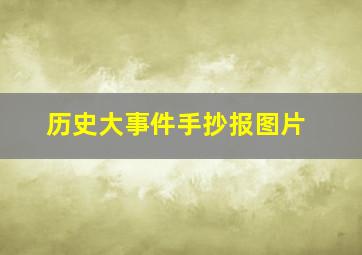 历史大事件手抄报图片